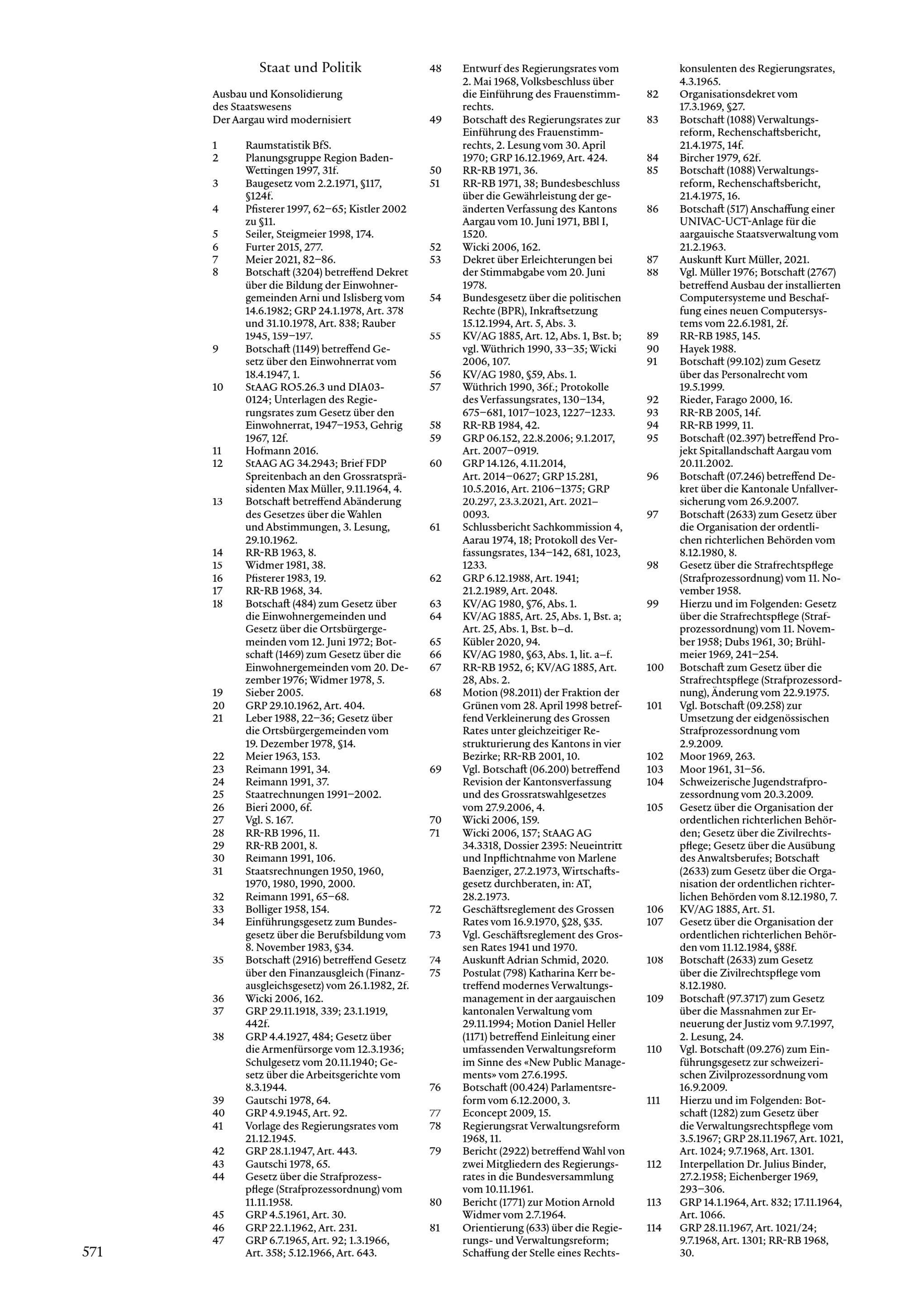 Staat und Politik

Ausbau und Konsolidierung des Staatswesens
Der Aargau wird modernisiert

1 Raumstatistik BfS.
2 Planungsgruppe Region Baden-Wettingen 1997, 31f.
3 Baugesetz vom 2.2.1971, §117, §124f.
4 Pfisterer 1997, 62–65; Kistler 2002 zu §11.
5 Seiler, Steigmeier 1998, 174.
6 Furter 2015, 277.
7 Meier 2021, 82–86.
8 Botschaft (3204) betreffend Dekret über die Bildung der Einwohnergemeinden Arni und Islisberg vom 14.6.1982; GRP 24.1.1978, Art. 378 und 31.10.1978, Art. 838; Rauber 1945, 159–197.
9 Botschaft (1149) betreffend Gesetz über den Einwohnerrat vom 18.4.1947, 1.
10 StAAG RO5.26.3 und DIA03-0124; Unterlagen des Regierungsrates zum Gesetz über den Einwohnerrat, 1947–1953, Gehrig 1967, 12f.
11 Hofmann 2016.
12 StAAG AG 34.2943; Brief FDP Spreitenbach an den Grossratspräsidenten Max Müller, 9.11.1964, 4.
13 Botschaft betreffend Abänderung des Gesetzes über die Wahlen und Abstimmungen, 3. Lesung, 29.10.1962.
14 RR-RB 1963, 8.
15 Widmer 1981, 38.
16 Pfisterer 1983, 19.
17 RR-RB 1968, 34.
18 Botschaft (484) zum Gesetz über die Einwohnergemeinden und Gesetz über die Ortsbürgergemeinden vom 12. Juni 1972; Botschaft (1469) zum Gesetz über die Einwohnergemeinden vom 20. Dezember 1976; Widmer 1978, 5.
19 Sieber 2005.
20 GRP 29.10.1962, Art. 404.
21 Leber 1988, 22–36; Gesetz über die Ortsbürgergemeinden vom 19. Dezember 1978, §14.
22 Meier 1963, 153.
23 Reimann 1991, 34.
24 Reimann 1991, 37.
25 Staatrechnungen 1991–2002.
26 Bieri 2000, 6f.
27 Vgl. S. 167.
28 RR-RB 1996, 11.
29 RR-RB 2001, 8.
30 Reimann 1991, 106.
31 Staatsrechnungen 1950, 1960, 1970, 1980, 1990, 2000.
32 Reimann 1991, 65–68.
33 Bolliger 1958, 154.
34 Einführungsgesetz zum Bundesgesetz über die Berufsbildung vom 8. November 1983, §34.
35 Botschaft (2916) betreffend Gesetz über den Finanzausgleich (Finanzausgleichsgesetz) vom 26.1.1982, 2f.
36 Wicki 2006, 162.
37 GRP 29.11.1918, 339; 23.1.1919, 442f.
38 GRP 4.4.1927, 484; Gesetz über die Armenfürsorge vom 12.3.1936; Schulgesetz vom 20.11.1940; Gesetz über die Arbeitsgerichte vom 8.3.1944.
39 Gautschi 1978, 64.
40 GRP 4.9.1945, Art. 92.
41 Vorlage des Regierungsrates vom 21.12.1945.
42 GRP 28.1.1947, Art. 443.
43 Gautschi 1978, 65.
44 Gesetz über die Strafprozesspflege (Strafprozessordnung) vom 11.11.1958.
45 GRP 4.5.1961, Art. 30.
46 GRP 22.1.1962, Art. 231.
47 GRP 6.7.1965, Art. 92; 1.3.1966, Art. 358; 5.12.1966, Art. 643.
48 Entwurf des Regierungsrates vom 2. Mai 1968, Volksbeschluss über die Einführung des Frauenstimmrechts.
49 Botschaft des Regierungsrates zur Einführung des Frauenstimmrechts, 2. Lesung vom 30. April 1970; GRP 16.12.1969, Art. 424.
50 RR-RB 1971, 36.
51 RR-RB 1971, 38; Bundesbeschluss über die Gewährleistung der geänderten Verfassung des Kantons Aargau vom 10. Juni 1971, BBl I, 1520.
52 Wicki 2006, 162.
53 Dekret über Erleichterungen bei der Stimmabgabe vom 20. Juni 1978.
54 Bundesgesetz über die politischen Rechte (BPR), Inkraftsetzung 15.12.1994, Art. 5, Abs. 3.
55 KV/AG 1885, Art. 12, Abs. 1, Bst. b; vgl. Wüthrich 1990, 33–35; Wicki 2006, 107.
56 KV/AG 1980, §59, Abs. 1.
57 Wüthrich 1990, 36f.; Protokolle des Verfassungsrates, 130–134, 675–681, 1017–1023, 1227–1233.
58 RR-RB 1984, 42.
59 GRP 06.152, 22.8.2006; 9.1.2017, Art. 2007–0919.
60 GRP 14.126, 4.11.2014, Art. 2014–0627; GRP 15.281, 10.5.2016, Art. 2106–1375; GRP 20.297, 23.3.2021, Art. 2021–0093.
61 Schlussbericht Sachkommission 4, Aarau 1974, 18; Protokoll des Verfassungsrates, 134–142, 681, 1023, 1233.
62 GRP 6.12.1988, Art. 1941; 21.2.1989, Art. 2048.
63 KV/AG 1980, §76, Abs. 1.
64 KV/AG 1885, Art. 25, Abs. 1, Bst. a; Art. 25, Abs. 1, Bst. b–d.
65 Kübler 2020, 94.
66 KV/AG 1980, §63, Abs. 1, lit. a–f.
67 RR-RB 1952, 6; KV/AG 1885, Art. 28, Abs. 2.
68 Motion (98.2011) der Fraktion der Grünen vom 28. April 1998 betreffend Verkleinerung des Grossen Rates unter gleichzeitiger Restrukturierung des Kantons in vier Bezirke; RR-RB 2001, 10.
69 Vgl. Botschaft (06.200) betreffend Revision der Kantonsverfassung und des Grossratswahlgesetzes vom 27.9.2006, 4.
70 Wicki 2006, 159.
71 Wicki 2006, 157; StAAG AG 34.3318, Dossier 2395: Neueintritt und Inpflichtnahme von Marlene Baenziger, 27.2.1973, Wirtschaftsgesetz durchberaten, in: AT, 28.2.1973.
72 Geschäftsreglement des Grossen Rates vom 16.9.1970, §28, §35.
73 Vgl. Geschäftsreglement des Grossen Rates 1941 und 1970.
74 Auskunft Adrian Schmid, 2020.
75 Postulat (798) Katharina Kerr betreffend modernes Verwaltungsmanagement in der aargauischen kantonalen Verwaltung vom 29.11.1994; Motion Daniel Heller (1171) betreffend Einleitung einer umfassenden Verwaltungsreform im Sinne des «New Public Managements» vom 27.6.1995.
76 Botschaft (00.424) Parlamentsreform vom 6.12.2000, 3.
77 Econcept 2009, 15.
78 Regierungsrat Verwaltungsreform 1968, 11.
79 Bericht (2922) betreffend Wahl von zwei Mitgliedern des Regierungsrates in die Bundesversammlung vom 10.11.1961.
80 Bericht (1771) zur Motion Arnold Widmer vom 2.7.1964.
81 Orientierung (633) über die Regierungs- und Verwaltungsreform; Schaffung der Stelle eines Rechtskonsulenten des Regierungsrates, 4.3.1965.
82 Organisationsdekret vom 17.3.1969, §27.
83 Botschaft (1088) Verwaltungsreform, Rechenschaftsbericht, 21.4.1975, 14f.
84 Bircher 1979, 62f.
85 Botschaft (1088) Verwaltungsreform, Rechenschaftsbericht, 21.4.1975, 16.
86 Botschaft (517) Anschaffung einer UNIVAC-UCT-Anlage für die aargauische Staatsverwaltung vom 21.2.1963.
87 Auskunft Kurt Müller, 2021.
88 Vgl. Müller 1976; Botschaft (2767) betreffend Ausbau der installierten Computersysteme und Beschaffung eines neuen Computersystems vom 22.6.1981, 2f.
89 RR-RB 1985, 145.
90 Hayek 1988.
91 Botschaft (99.102) zum Gesetz über das Personalrecht vom 19.5.1999.
92 Rieder, Farago 2000, 16.
93 RR-RB 2005, 14f.
94 RR-RB 1999, 11.
95 Botschaft (02.397) betreffend Projekt Spitallandschaft Aargau vom 20.11.2002.
96 Botschaft (07.246) betreffend Dekret über die Kantonale Unfallversicherung vom 26.9.2007.
97 Botschaft (2633) zum Gesetz über die Organisation der ordentlichen richterlichen Behörden vom 8.12.1980, 8.
98 Gesetz über die Strafrechtspflege (Strafprozessordnung) vom 11. November 1958.
99 Hierzu und im Folgenden: Gesetz über die Strafrechtspflege (Strafprozessordnung) vom 11. November 1958; Dubs 1961, 30; Brühlmeier 1969, 241–254.
100 Botschaft zum Gesetz über die Strafrechtspflege (Strafprozessordnung), Änderung vom 22.9.1975.
101 Vgl. Botschaft (09.258) zur Umsetzung der eidgenössischen Strafprozessordnung vom 2.9.2009.
102 Moor 1969, 263.
103 Moor 1961, 31–56.
104 Schweizerische Jugendstrafprozessordnung vom 20.3.2009.
105 Gesetz über die Organisation der ordentlichen richterlichen Behörden; Gesetz über die Zivilrechtspflege; Gesetz über die Ausübung des Anwaltsberufes; Botschaft (2633) zum Gesetz über die Organisation der ordentlichen richterlichen Behörden vom 8.12.1980, 7.
106 KV/AG 1885, Art. 51.
107 Gesetz über die Organisation der ordentlichen richterlichen Behörden vom 11.12.1984, §88f.
108 Botschaft (2633) zum Gesetz über die Zivilrechtspflege vom 8.12.1980.
109 Botschaft (97.3717) zum Gesetz über die Massnahmen zur Erneuerung der Justiz vom 9.7.1997, 2. Lesung, 24.
110 Vgl. Botschaft (09.276) zum Einführungsgesetz zur schweizerischen Zivilprozessordnung vom 16.9.2009.
111 Hierzu und im Folgenden: Botschaft (1282) zum Gesetz über die Verwaltungsrechtspflege vom 3.5.1967; GRP 28.11.1967, Art. 1021, Art. 1024; 9.7.1968, Art. 1301.
112 Interpellation Dr. Julius Binder, 27.2.1958; Eichenberger 1969, 293–306.
113 GRP 14.1.1964, Art. 832; 17.11.1964, Art. 1066.
114 GRP 28.11.1967, Art. 1021/24; 9.7.1968, Art. 1301; RR-RB 1968, 30.

571